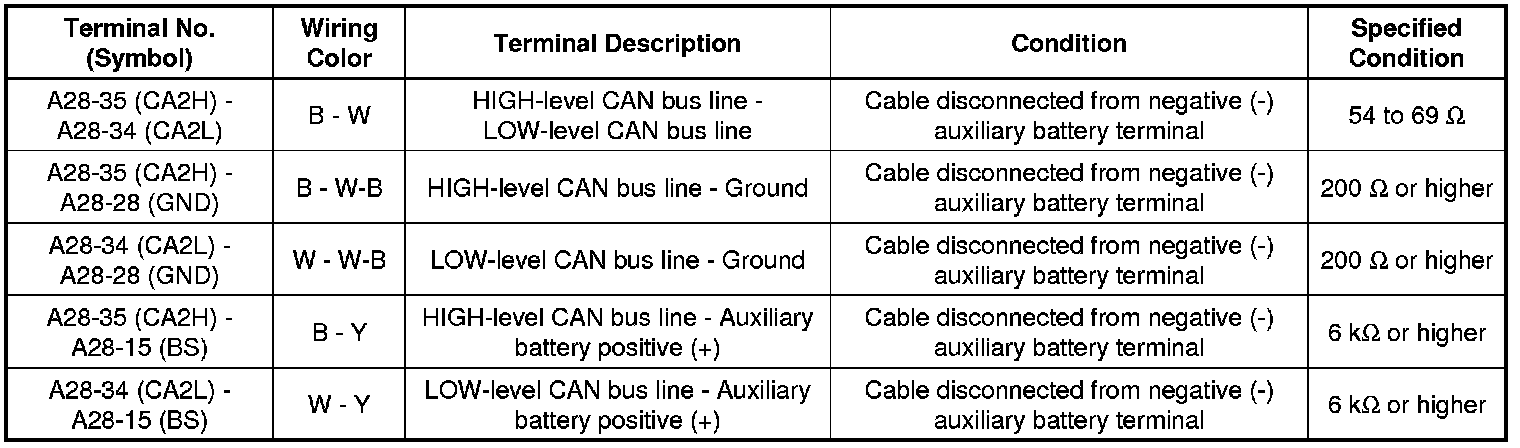 | Terminal No. (Symbol) | Wiring Color | Terminal Description | Condition | Specified Condition |
|---|---|---|---|---|
| A28-35 (CA2H) - A28-34 (CA2L) | B - W | HIGH-level CAN bus line - LOW-level CAN bus line | Cable disconnected from negative (-) auxiliary battery terminal | 54 to 69 Ω |
| A28-35 (CA2H) - A28-28 (GND) | B - W-B | HIGH-level CAN bus line - Ground | Cable disconnected from negative (-) auxiliary battery terminal | 200 Ω or higher |
| A28-34 (CA2L) - A28-28 (GND) | W - W-B | LOW-level CAN bus line - Ground | Cable disconnected from negative (-) auxiliary battery terminal | 200 Ω or higher |
| A28-35 (CA2H) - A28-15 (BS) | B - Y | HIGH-level CAN bus line - Auxiliary battery positive (+) | Cable disconnected from negative (-) auxiliary battery terminal | 6 kΩ or higher |
| A28-34 (CA2L) - A28-15 (BS) | W - Y | LOW-level CAN bus line - Auxiliary battery positive (+) | Cable disconnected from negative (-) auxiliary battery terminal | 6 kΩ or higher |